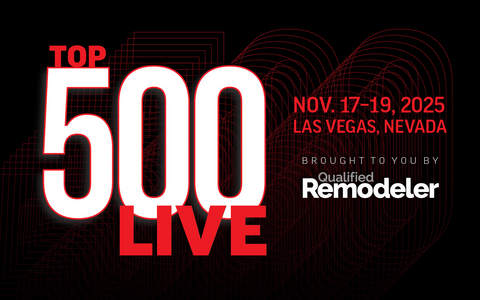 TOP
500
LIVE

NOV. 17–19, 2025
LAS VEGAS, NEVADA

BROUGHT TO YOU BY

Qualified
Remodeler